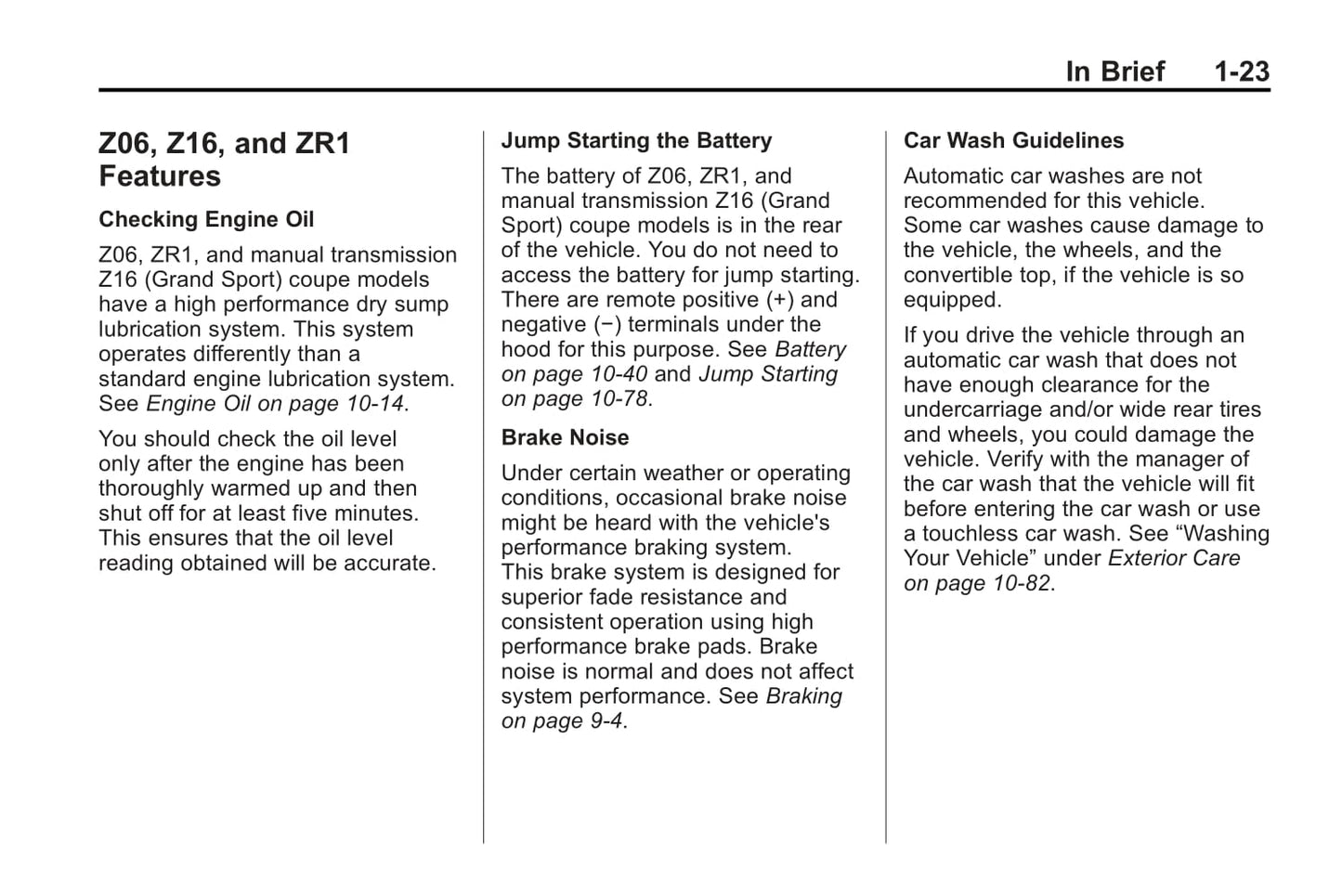 In Brief 1-23

Z06, Z16, and ZR1 Features

Checking Engine Oil

Z06, ZR1, and manual transmission Z16 (Grand Sport) coupe models have a high performance dry sump lubrication system. This system operates differently than a standard engine lubrication system. See Engine Oil on page 10-14.

You should check the oil level only after the engine has been thoroughly warmed up and then shut off for at least five minutes. This ensures that the oil level reading obtained will be accurate.

Jump Starting the Battery

The battery of Z06, ZR1, and manual transmission Z16 (Grand Sport) coupe models is in the rear of the vehicle. You do not need to access the battery for jump starting. There are remote positive (+) and negative (−) terminals under the hood for this purpose. See Battery on page 10-40 and Jump Starting on page 10-78.

Brake Noise

Under certain weather or operating conditions, occasional brake noise might be heard with the vehicle's performance braking system. This brake system is designed for superior fade resistance and consistent operation using high performance brake pads. Brake noise is normal and does not affect system performance. See Braking on page 9-4.

Car Wash Guidelines

Automatic car washes are not recommended for this vehicle. Some car washes cause damage to the vehicle, the wheels, and the convertible top, if the vehicle is so equipped.

If you drive the vehicle through an automatic car wash that does not have enough clearance for the undercarriage and/or wide rear tires and wheels, you could damage the vehicle. Verify with the manager of the car wash that the vehicle will fit before entering the car wash or use a touchless car wash. See “Washing Your Vehicle” under Exterior Care on page 10-82.